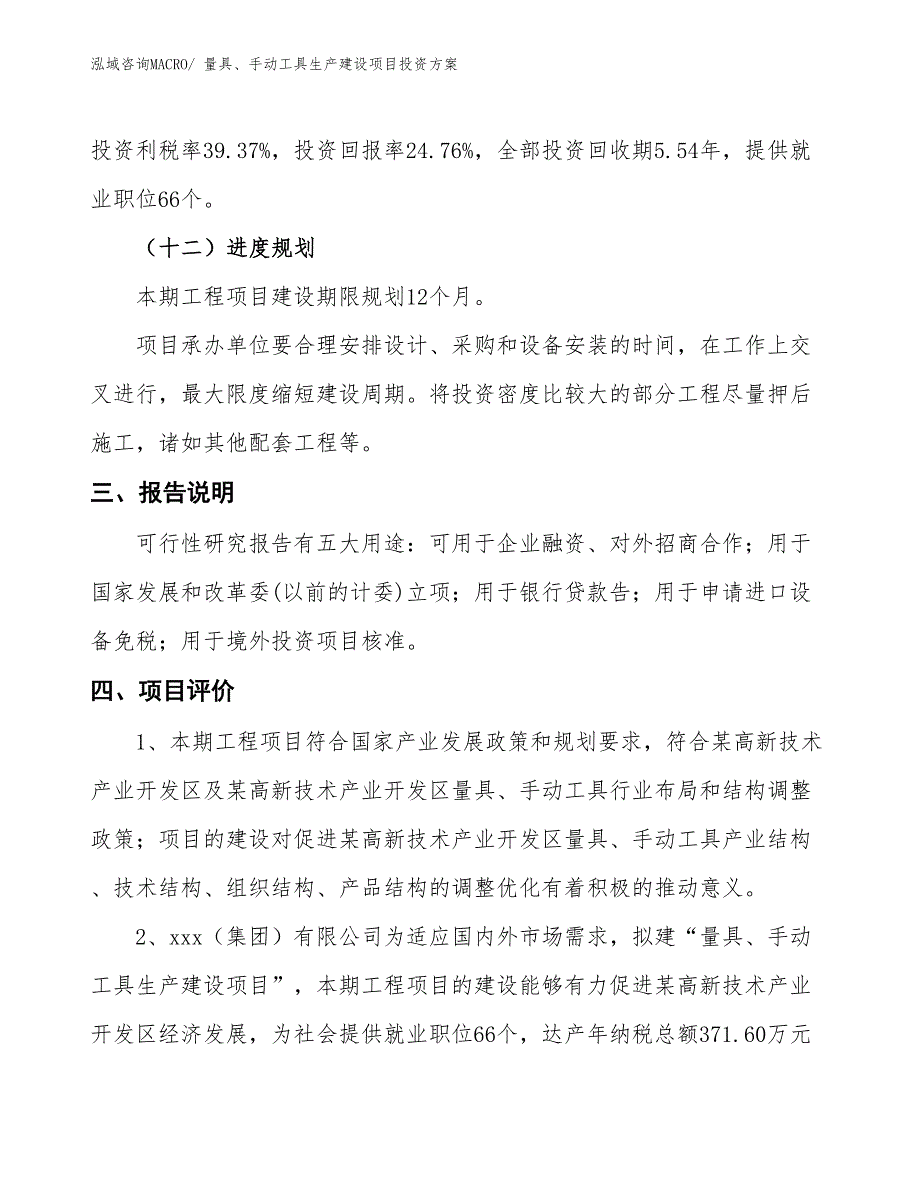 泓域咨询MACRO/ 量具、手动工具生产建设项目投资方案

投资利税率39.37%，投资回报率24.76%，全部投资回收期5.54年，提供就业职位66个。

（十二）进度规划

本期工程项目建设期限规划12个月。

项目承办单位要合理安排设计、采购和设备安装的时间，在工作上交叉进行，最大限度缩短建设周期。将投资密度比较大的部分工程尽量押后施工，诸如其他配套工程等。

三、报告说明

可行性研究报告有五大用途：可用于企业融资、对外招商合作；用于国家发展和改革委(以前的计委)立项；用于银行贷款告；用于申请进口设备免税；用于境外投资项目核准。

四、项目评价

1、本期工程项目符合国家产业发展政策和规划要求，符合某高新技术产业开发区及某高新技术产业开发区量具、手动工具行业布局和结构调整政策；项目的建设对促进某高新技术产业开发区量具、手动工具产业结构、技术结构、组织结构、产品结构的调整优化有着积极的推动意义。

2、xxx（集团）有限公司为适应国内外市场需求，拟建“量具、手动工具生产建设项目”，本期工程项目的建设能够有力促进某高新技术产业开发区经济发展，为社会提供就业职位66个，达产年纳税总额371.60万元